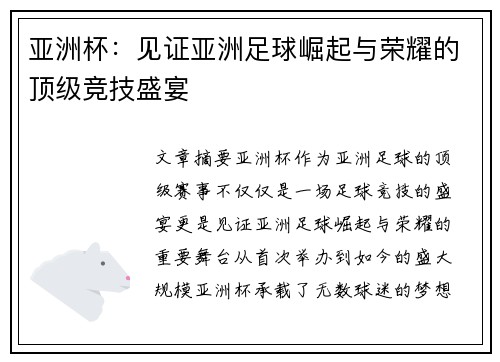 亚洲杯：见证亚洲足球崛起与荣耀的顶级竞技盛宴

文章摘要亚洲杯作为亚洲足球的顶级赛事不仅仅是一场足球竞技的盛宴更是见证亚洲足球崛起与荣耀的重要舞台从首次举办到如今的盛大规模亚洲杯承载了无数球迷的梦想